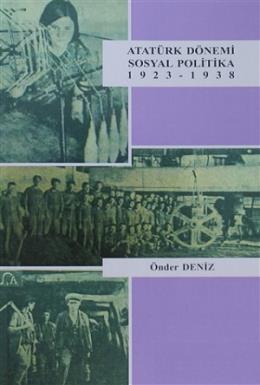 ATATÜRK DÖNEMİ
SOSYAL POLİTİKA
1923-1938

Önder DENİZ